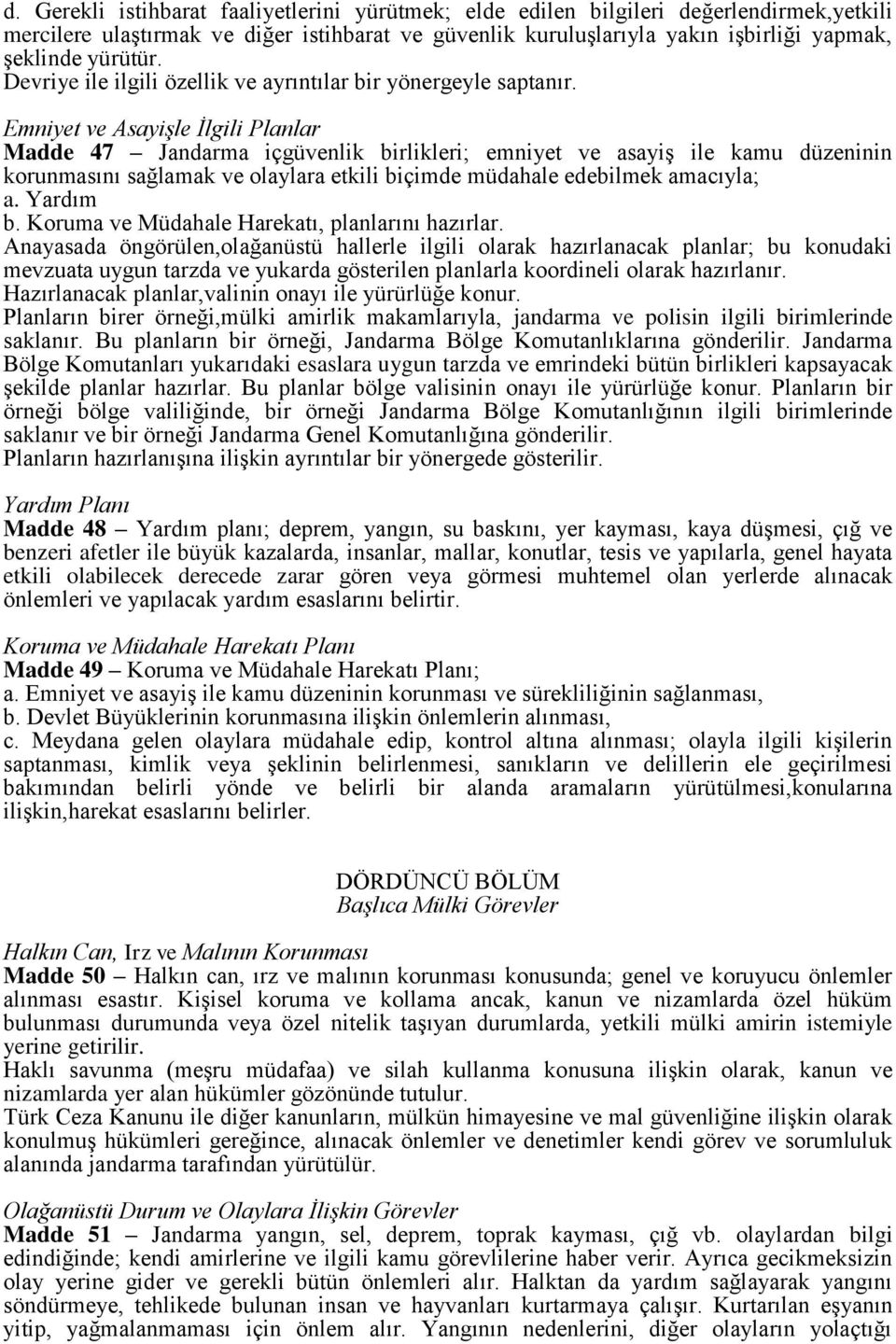 d. Gerekli istihbarat faaliyetlerini yürütmek; elde edilen bilgileri değerlendirmek,yetkili mercilere ulaştırmak ve diğer istihbarat ve güvenlik kuruluşlarıyla yakın işbirliği yapmak, şeklinde yürütür.
Devriye ile ilgili özellik ve ayrıntılar bir yönergeyle saptanır.

Emniyet ve Asayişle İlgili Planlar
Madde 47 – Jandarma içgüvenlik birlikleri; emniyet ve asayiş ile kamu düzeninin korunmasını sağlamak ve olaylara etkili biçimde müdahale edebilmek amacıyla;
a. Yardım
b. Koruma ve Müdahale Harekatı, planlarını hazırlar.
Anayasada öngörülen,olağanüstü hallerle ilgili olarak hazırlanacak planlar; bu konudaki mevzuata uygun tarzda ve yukarda gösterilen planlarla koordineli olarak hazırlanır.
Hazırlanacak planlar,valinin onayı ile yürürlüğe konur.
Planların birer örneği,mülki amirlik makamlarıyla, jandarma ve polisin ilgili birimlerinde saklanır. Bu planların bir örneği, Jandarma Bölge Komutanlıklarına gönderilir. Jandarma Bölge Komutanları yukarıdaki esaslara uygun tarzda ve emrindeki bütün birlikleri kapsayacak şekilde planlar hazırlar. Bu planlar bölge valisinin onayı ile yürürlüğe konur. Planların bir örneği bölge valiliğinde, bir örneği Jandarma Bölge Komutanlığının ilgili birimlerinde saklanır ve bir örneği Jandarma Genel Komutanlığına gönderilir.
Planların hazırlanışına ilişkin ayrıntılar bir yönergede gösterilir.

Yardım Planı
Madde 48 – Yardım planı; deprem, yangın, su baskını, yer kayması, kaya düşmesi, çığ ve benzeri afetler ile büyük kazalarda, insanlar, mallar, konutlar, tesis ve yapılarla, genel hayata etkili olabilecek derecede zarar gören veya görmesi muhtemel olan yerlerde alınacak önlemleri ve yapılacak yardım esaslarını belirtir.

Koruma ve Müdahale Harekatı Planı
Madde 49 – Koruma ve Müdahale Harekatı Planı;
a. Emniyet ve asayiş ile kamu düzeninin korunması ve sürekliliğinin sağlanması,
b. Devlet Büyüklerinin korunmasına ilişkin önlemlerin alınması,
c. Meydana gelen olaylara müdahale edip, kontrol altına alınması; olayla ilgili kişilerin saptanması, kimlik veya şeklinin belirlenmesi, sanıkların ve delillerin ele geçirilmesi bakımından belirli yönde ve belirli bir alanda aramaların yürütülmesi,konularına ilişkin,harekat esaslarını belirler.

DÖRDÜNCÜ BÖLÜM
Başlıca Mülki Görevler

Halkın Can, Irz ve Malının Korunması
Madde 50 – Halkın can, ırz ve malının korunması konusunda; genel ve koruyucu önlemler alınması esastır. Kişisel koruma ve kollama ancak, kanun ve nizamlarda özel hüküm bulunması durumunda veya özel nitelik taşıyan durumlarda, yetkili mülki amirin istemiyle yerine getirilir.
Haklı savunma (meşru müdafaa) ve silah kullanma konusuna ilişkin olarak, kanun ve nizamlarda yer alan hükümler gözönünde tutulur.
Türk Ceza Kanunu ile diğer kanunların, mülkün himayesine ve mal güvenliğine ilişkin olarak konulmuş hükümleri gereğince, alınacak önlemler ve denetimler kendi görev ve sorumluluk alanında jandarma tarafından yürütülür.

Olağanüstü Durum ve Olaylara İlişkin Görevler
Madde 51 – Jandarma yangın, sel, deprem, toprak kayması, çığ vb. olaylardan bilgi edindiğinde; kendi amirlerine ve ilgili kamu görevlilerine haber verir. Ayrıca gecikmeksizin olay yerine gider ve gerekli bütün önlemleri alır. Halktan da yardım sağlayarak yangını söndürmeye, tehlikede bulunan insan ve hayvanları kurtarmaya çalışır. Kurtarılan eşyanın yitip, yağmalanmaması için önlem alır. Yangının nedenlerini, diğer olayların yolaçtığı